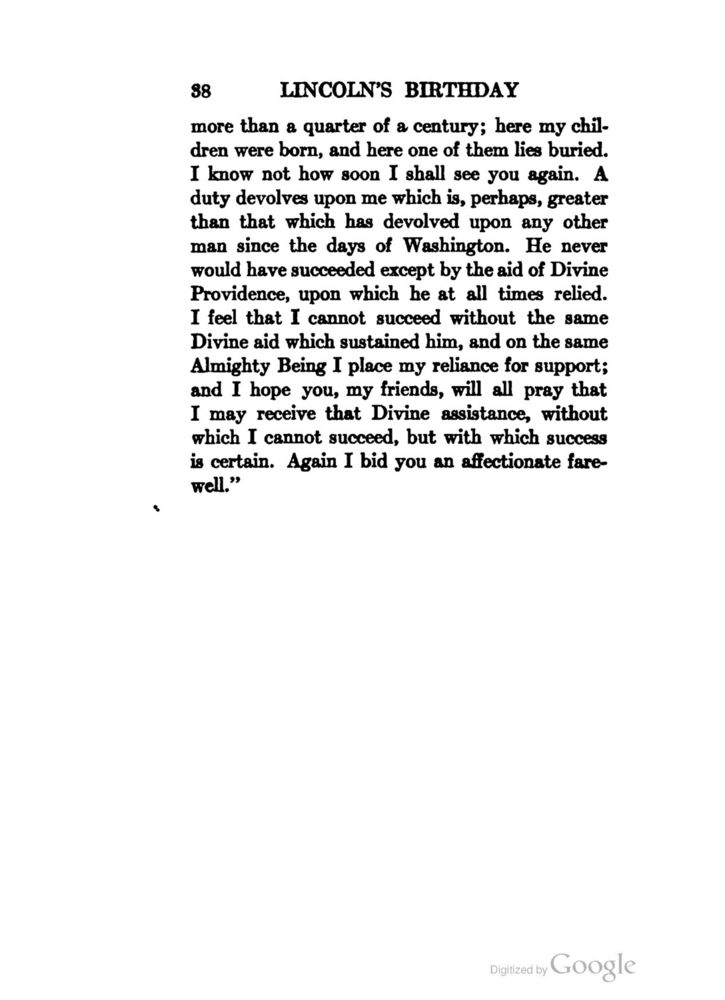 38 LINCOLN'S BIRTHDAY

more than a quarter of a century; here my children were born, and here one of them lies buried. I know not how soon I shall see you again. A duty devolves upon me which is, perhaps, greater than that which has devolved upon any other man since the days of Washington. He never would have succeeded except by the aid of Divine Providence, upon which he at all times relied. I feel that I cannot succeed without the same Divine aid which sustained him, and on the same Almighty Being I place my reliance for support; and I hope you, my friends, will all pray that I may receive that Divine assistance, without which I cannot succeed, but with which success is certain. Again I bid you an affectionate farewell."

Digitized by Google